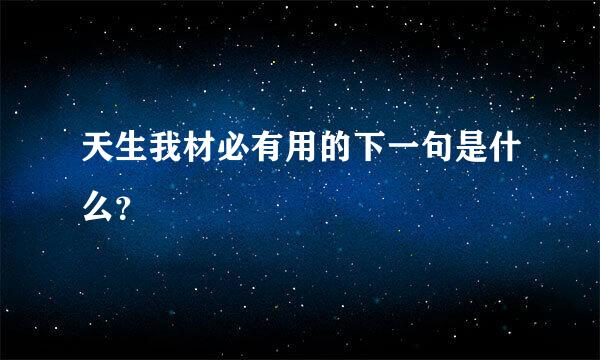 天生我材必有用的下一句是什么?